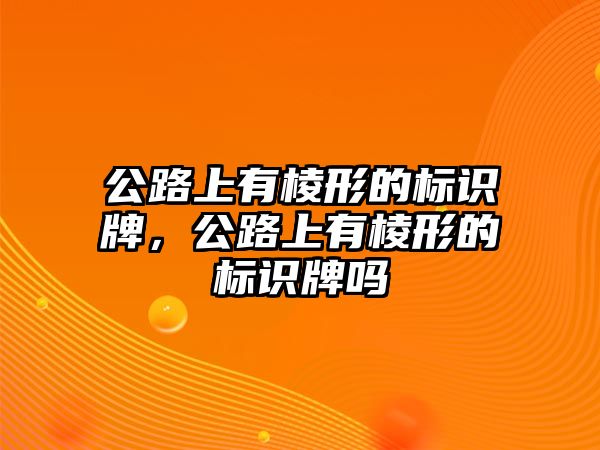 公路上有棱形的标识牌，公路上有棱形的标识牌吗